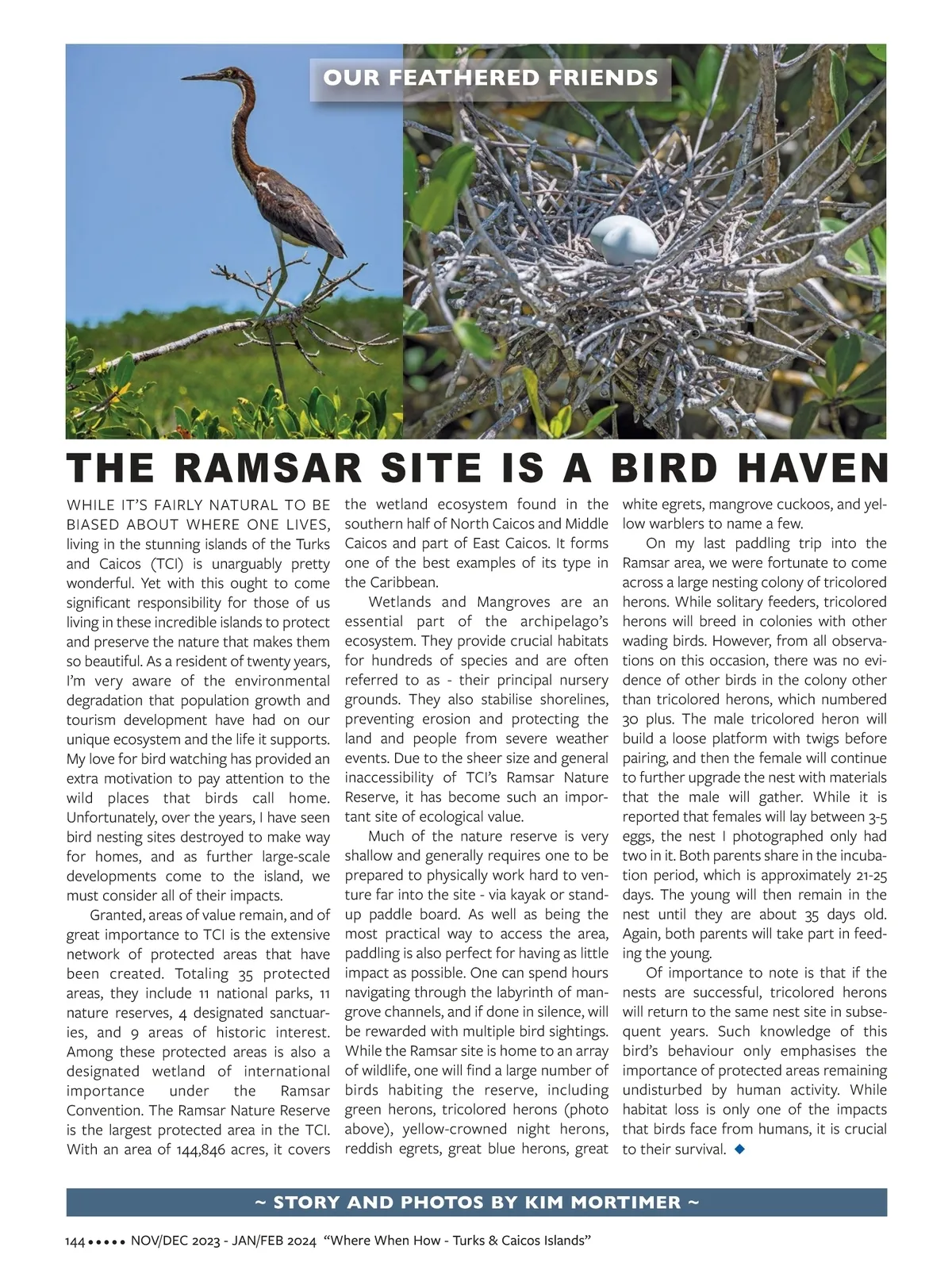 OUR FEATHERED FRIENDS

THE RAMSAR SITE IS A BIRD HAVEN

WHILE IT'S FAIRLY NATURAL TO BE BIASED ABOUT WHERE ONE LIVES, living in the stunning islands of the Turks and Caicos (TCI) is unarguably pretty wonderful. Yet with this ought to come significant responsibility for those of us living in these incredible islands to protect and preserve the nature that makes them so beautiful. As a resident of twenty years, I'm very aware of the environmental degradation that population growth and tourism development have had on our unique ecosystem and the life it supports. My love for bird watching has provided an extra motivation to pay attention to the wild places that birds call home. Unfortunately, over the years, I have seen bird nesting sites destroyed to make way for homes, and as further large-scale developments come to the island, we must consider all of their impacts.

Granted, areas of value remain, and of great importance to TCI is the extensive network of protected areas that have been created. Totaling 35 protected areas, they include 11 national parks, 11 nature reserves, 4 designated sanctuaries, and 9 areas of historic interest. Among these protected areas is also a designated wetland of international importance under the Ramsar Convention. The Ramsar Nature Reserve is the largest protected area in the TCI. With an area of 144,846 acres, it covers the wetland ecosystem found in the southern half of North Caicos and Middle Caicos and part of East Caicos. It forms one of the best examples of its type in the Caribbean.

Wetlands and Mangroves are an essential part of the archipelago's ecosystem. They provide crucial habitats for hundreds of species and are often referred to as - their principal nursery grounds. They also stabilise shorelines, preventing erosion and protecting the land and people from severe weather events. Due to the sheer size and general inaccessibility of TCI's Ramsar Nature Reserve, it has become such an important site of ecological value.

Much of the nature reserve is very shallow and generally requires one to be prepared to physically work hard to venture far into the site - via kayak or stand-up paddle board. As well as being the most practical way to access the area, paddling is also perfect for having as little impact as possible. One can spend hours navigating through the labyrinth of mangrove channels, and if done in silence, will be rewarded with multiple bird sightings. While the Ramsar site is home to an array of wildlife, one will find a large number of birds habiting the reserve, including green herons, tricolored herons (photo above), yellow-crowned night herons, reddish egrets, great blue herons, great white egrets, mangrove cuckoos, and yellow warblers to name a few.

On my last paddling trip into the Ramsar area, we were fortunate to come across a large nesting colony of tricolored herons. While solitary feeders, tricolored herons will breed in colonies with other wading birds. However, from all observations on this occasion, there was no evidence of other birds in the colony other than tricolored herons, which numbered 30 plus. The male tricolored heron will build a loose platform with twigs before pairing, and then the female will continue to further upgrade the nest with materials that the male will gather. While it is reported that females will lay between 3-5 eggs, the nest I photographed only had two in it. Both parents share in the incubation period, which is approximately 21-25 days. The young will then remain in the nest until they are about 35 days old. Again, both parents will take part in feeding the young.

Of importance to note is that if the nests are successful, tricolored herons will return to the same nest site in subsequent years. Such knowledge of this bird's behaviour only emphasises the importance of protected areas remaining undisturbed by human activity. While habitat loss is only one of the impacts that birds face from humans, it is crucial to their survival. ◆

~ STORY AND PHOTOS BY KIM MORTIMER ~

144 ••••• NOV/DEC 2023 - JAN/FEB 2024 "Where When How - Turks & Caicos Islands"